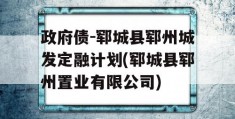 政府债-郓城县郓州城发定融计划(郓城县郓州置业有限公司)